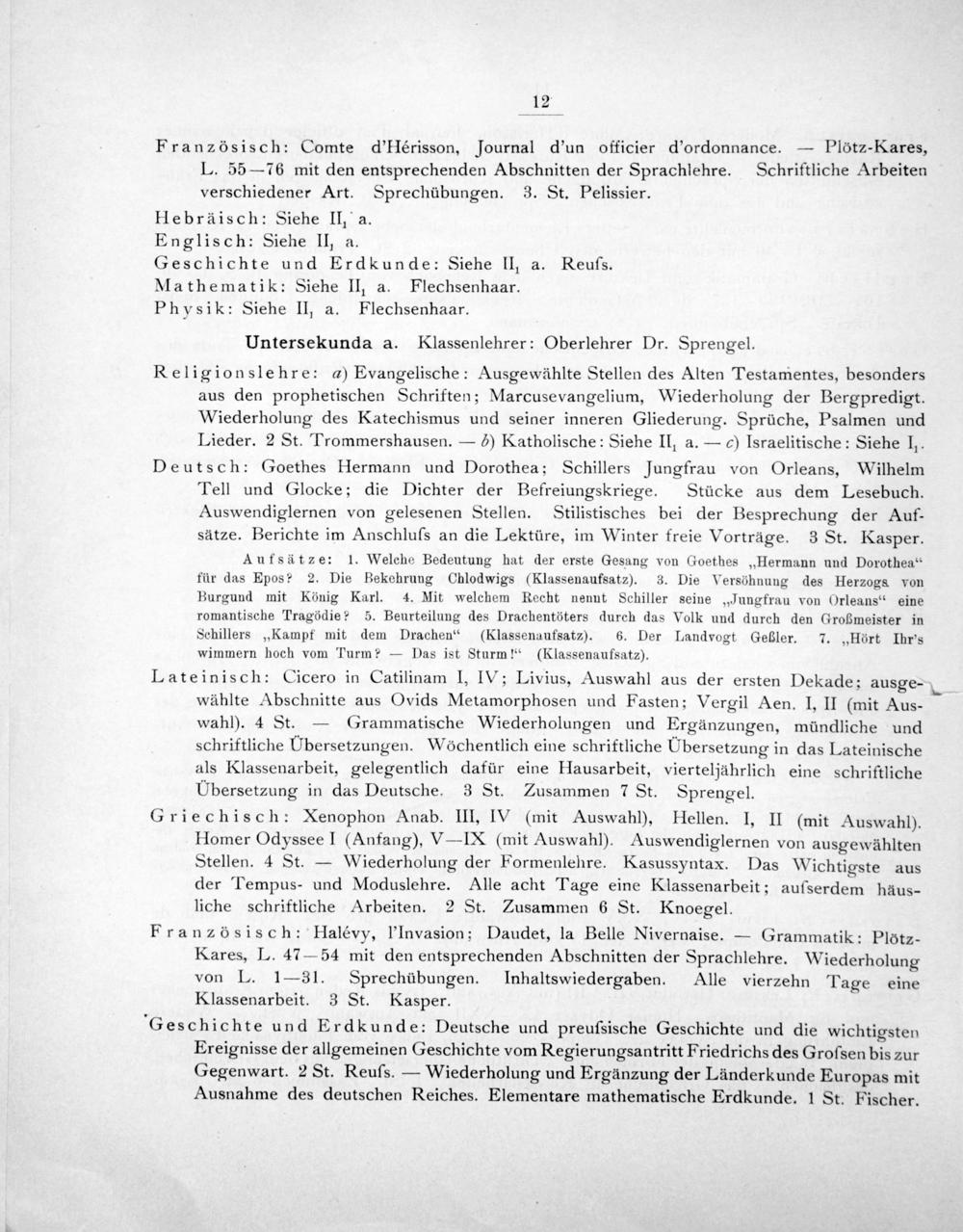 12

Französisch: Comte d'Hérisson, Journal d'un officier d'ordonnance. — Plötz-Kares, L. 55—76 mit den entsprechenden Abschnitten der Sprachlehre. Schriftliche Arbeiten verschiedener Art. Sprechübungen. 3. St. Pelissier.

Hebräisch: Siehe $II_1$ a.

Englisch: Siehe $II_1$ a.

Geschichte und Erdkunde: Siehe $II_1$ a. Reufs.

Mathematik: Siehe $II_1$ a. Flechsenhaar.

Physik: Siehe $II_1$ a. Flechsenhaar.

Untersekunda a. Klassenlehrer: Oberlehrer Dr. Sprengel.

Religionslehre: a) Evangelische: Ausgewählte Stellen des Alten Testamentes, besonders aus den prophetischen Schriften; Marcusevangelium, Wiederholung der Bergpredigt. Wiederholung des Katechismus und seiner inneren Gliederung. Sprüche, Psalmen und Lieder. 2 St. Trommershausen. — b) Katholische: Siehe $II_1$ a. — c) Israelitische: Siehe $I_1$.

Deutsch: Goethes Hermann und Dorothea; Schillers Jungfrau von Orleans, Wilhelm Tell und Glocke; die Dichter der Befreiungskriege. Stücke aus dem Lesebuch. Auswendiglernen von gelesenen Stellen. Stilistisches bei der Besprechung der Aufsätze. Berichte im Anschlufs an die Lektüre, im Winter freie Vorträge. 3 St. Kasper.

Aufsätze: 1. Welche Bedeutung hat der erste Gesang von Goethes „Hermann und Dorothea“ für das Epos? 2. Die Bekehrung Chlodwigs (Klassenaufsatz). 3. Die Versöhnung des Herzogs von Burgund mit König Karl. 4. Mit welchem Recht nennt Schiller seine „Jungfrau von Orleans“ eine romantische Tragödie? 5. Beurteilung des Drachentöters durch das Volk und durch den Großmeister in Schillers „Kampf mit dem Drachen“ (Klassenaufsatz). 6. Der Landvogt Geßler. 7. „Hört Ihr's wimmern hoch vom Turm? — Das ist Sturm!“ (Klassenaufsatz).

Lateinisch: Cicero in Catilinam I, IV; Livius, Auswahl aus der ersten Dekade; ausgewählte Abschnitte aus Ovids Metamorphosen und Fasten; Vergil Aen. I, II (mit Auswahl). 4 St. — Grammatische Wiederholungen und Ergänzungen, mündliche und schriftliche Übersetzungen. Wöchentlich eine schriftliche Übersetzung in das Lateinische als Klassenarbeit, gelegentlich dafür eine Hausarbeit, vierteljährlich eine schriftliche Übersetzung in das Deutsche. 3 St. Zusammen 7 St. Sprengel.

Griechisch: Xenophon Anab. III, IV (mit Auswahl), Hellen. I, II (mit Auswahl). Homer Odyssee I (Anfang), V—IX (mit Auswahl). Auswendiglernen von ausgewählten Stellen. 4 St. — Wiederholung der Formenlehre. Kasussyntax. Das Wichtigste aus der Tempus- und Moduslehre. Alle acht Tage eine Klassenarbeit; aufserdem häusliche schriftliche Arbeiten. 2 St. Zusammen 6 St. Knoegel.

Französisch: Halévy, l'Invasion; Daudet, la Belle Nivernaise. — Grammatik: Plötz-Kares, L. 47—54 mit den entsprechenden Abschnitten der Sprachlehre. Wiederholung von L. 1—31. Sprechübungen. Inhaltswiedergaben. Alle vierzehn Tage eine Klassenarbeit. 3 St. Kasper.

Geschichte und Erdkunde: Deutsche und preufsische Geschichte und die wichtigsten Ereignisse der allgemeinen Geschichte vom Regierungsantritt Friedrichs des Grofsen bis zur Gegenwart. 2 St. Reufs. — Wiederholung und Ergänzung der Länderkunde Europas mit Ausnahme des deutschen Reiches. Elementare mathematische Erdkunde. 1 St. Fischer.